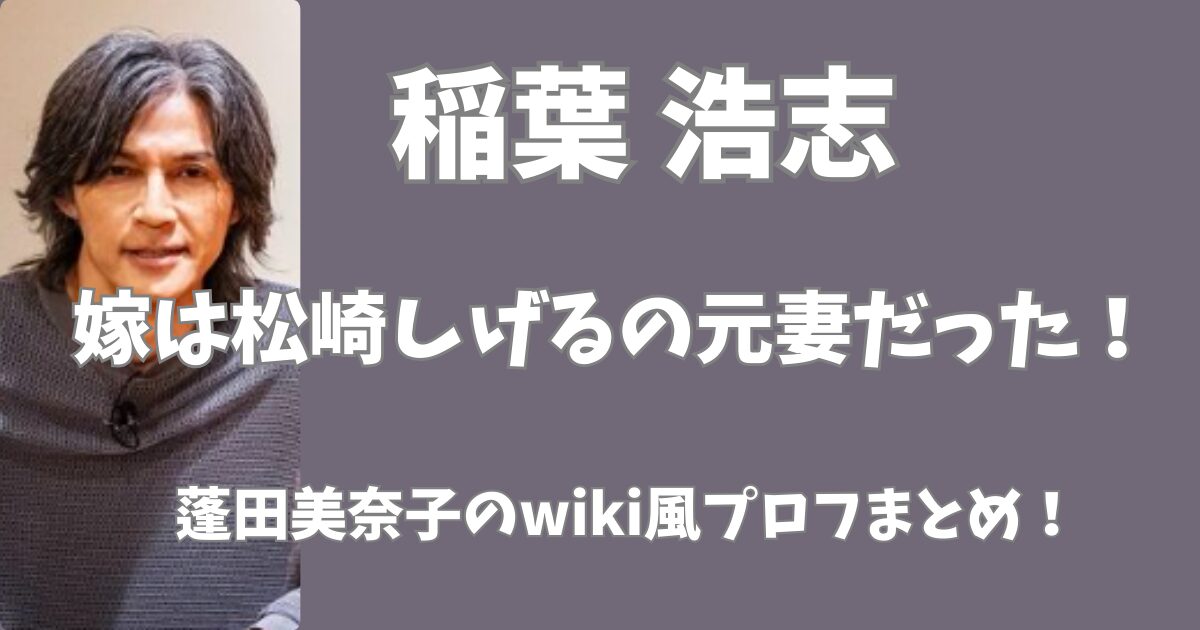 稲葉 浩志

嫁は松崎しげるの元妻だった！

蓬田美奈子のwiki風プロフまとめ！